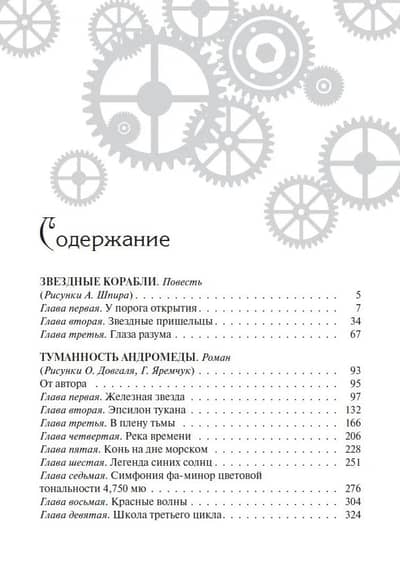 Содержание

ЗВЕЗДНЫЕ КОРАБЛИ. Повесть
(Рисунки А. Шпира) 5
Глава первая. У порога открытия 7
Глава вторая. Звездные пришельцы 34
Глава третья. Глаза разума 67

ТУМАННОСТЬ АНДРОМЕДЫ. Роман
(Рисунки О. Довгаля, Г. Яремчук) 93
От автора 95
Глава первая. Железная звезда 97
Глава вторая. Эпсилон тукана 132
Глава третья. В плену тьмы 166
Глава четвертая. Река времени 206
Глава пятая. Конь на дне морском 228
Глава шестая. Легенда синих солнц 251
Глава седьмая. Симфония фа-минор цветовой тональности 4,750 мю 276
Глава восьмая. Красные волны 304
Глава девятая. Школа третьего цикла 324